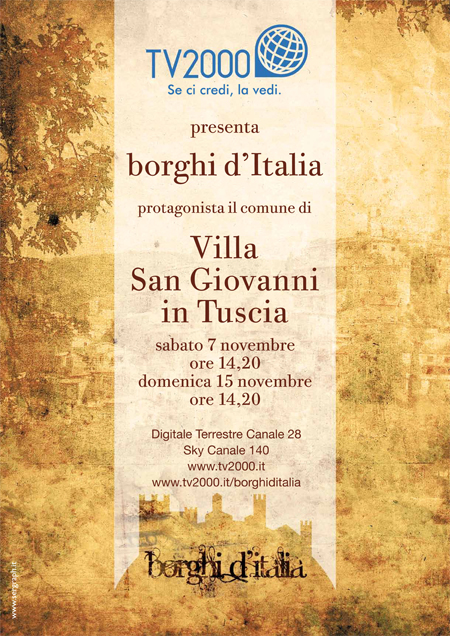 TV2000
Se ci credi, la vedi.

presenta

borghi d'Italia

protagonista il comune di

Villa
San Giovanni
in Tuscia

sabato 7 novembre
ore 14,20
domenica 15 novembre
ore 14,20

Digitale Terrestre Canale 28
Sky Canale 140
www.tv2000.it
www.tv2000.it/borghiditalia

borghi d'italia

www.sergraph.it